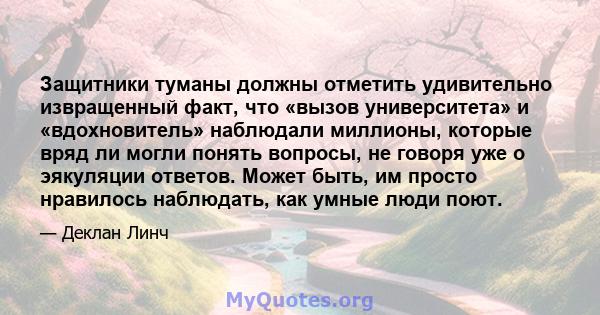 Защитники туманы должны отметить удивительно извращенный факт, что «вызов университета» и «вдохновитель» наблюдали миллионы, которые вряд ли могли понять вопросы, не говоря уже о эякуляции ответов. Может быть, им просто нравилось наблюдать, как умные люди поют.

— Деклан Линч

MyQuotes.org